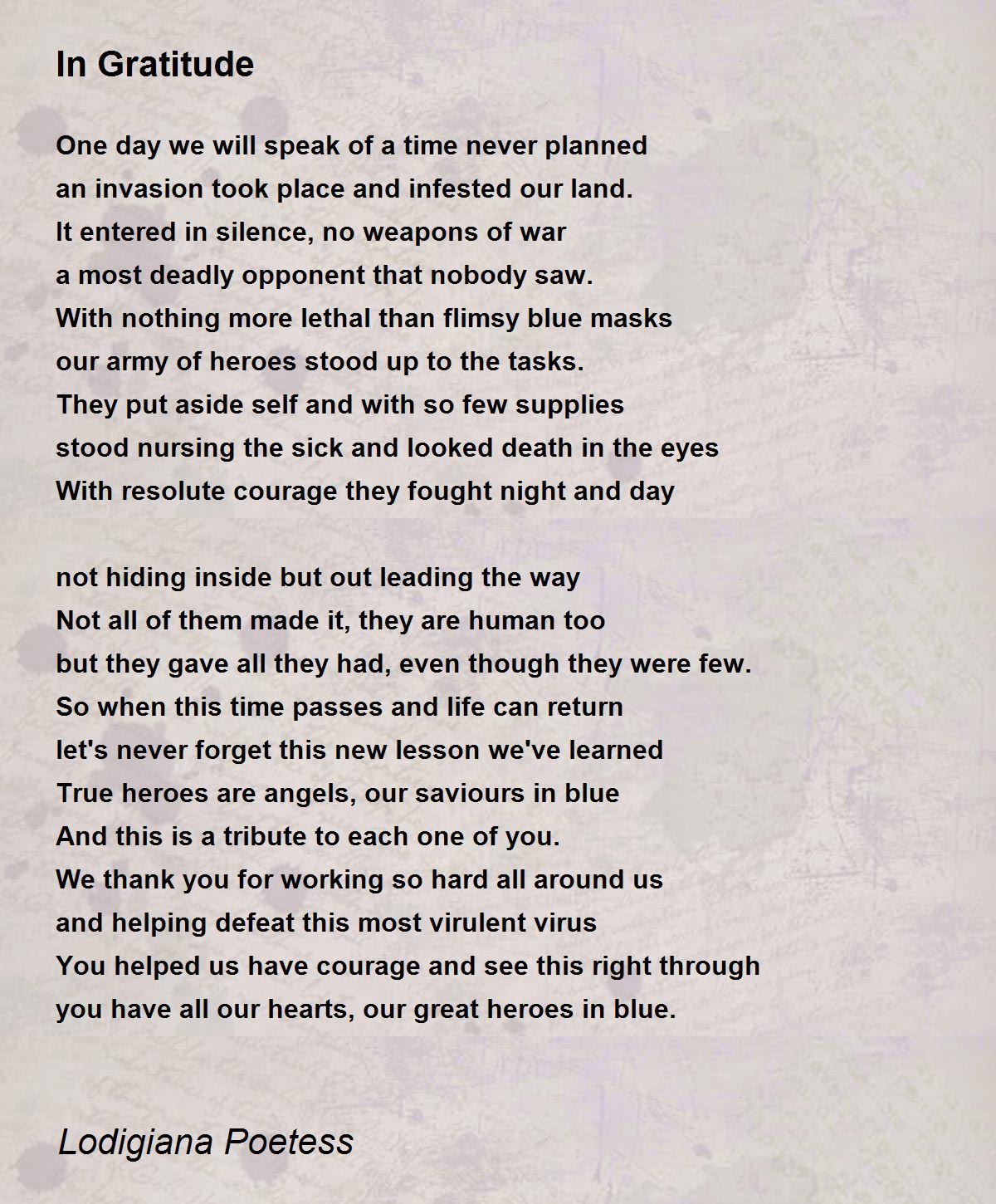 In Gratitude

One day we will speak of a time never planned
an invasion took place and infested our land.
It entered in silence, no weapons of war
a most deadly opponent that nobody saw.
With nothing more lethal than flimsy blue masks
our army of heroes stood up to the tasks.
They put aside self and with so few supplies
stood nursing the sick and looked death in the eyes
With resolute courage they fought night and day

not hiding inside but out leading the way
Not all of them made it, they are human too
but they gave all they had, even though they were few.
So when this time passes and life can return
let's never forget this new lesson we've learned
True heroes are angels, our saviours in blue
And this is a tribute to each one of you.
We thank you for working so hard all around us
and helping defeat this most virulent virus
You helped us have courage and see this right through
you have all our hearts, our great heroes in blue.

Lodigiana Poetess